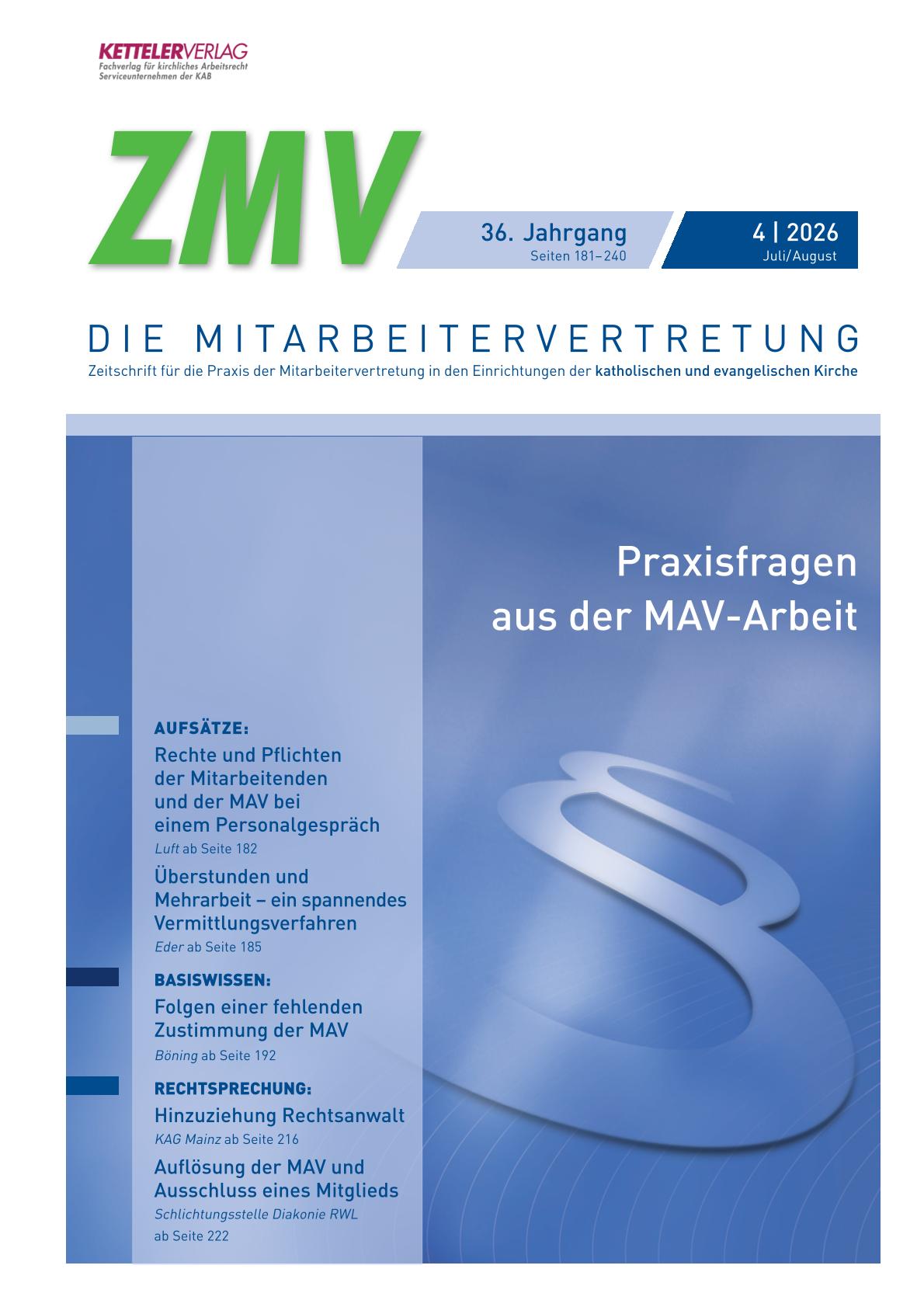 KETTELERVERLAG
Fachverlag für kirchliches Arbeitsrecht
Serviceunternehmen der KAB

ZMV

36. Jahrgang
Seiten 181–240

4 | 2026
Juli/August

DIE MITARBEITERVERTRETUNG
Zeitschrift für die Praxis der Mitarbeitervertretung in den Einrichtungen der katholischen und evangelischen Kirche

Praxisfragen aus der MAV-Arbeit

AUFSÄTZE:
Rechte und Pflichten der Mitarbeitenden und der MAV bei einem Personalgespräch
Luft ab Seite 182

Überstunden und Mehrarbeit – ein spannendes Vermittlungsverfahren
Eder ab Seite 185

BASISWISSEN:
Folgen einer fehlenden Zustimmung der MAV
Böning ab Seite 192

RECHTSPRECHUNG:
Hinzuziehung Rechtsanwalt
KAG Mainz ab Seite 216

Auflösung der MAV und Ausschluss eines Mitglieds
Schlichtungsstelle Diakonie RWL
ab Seite 222